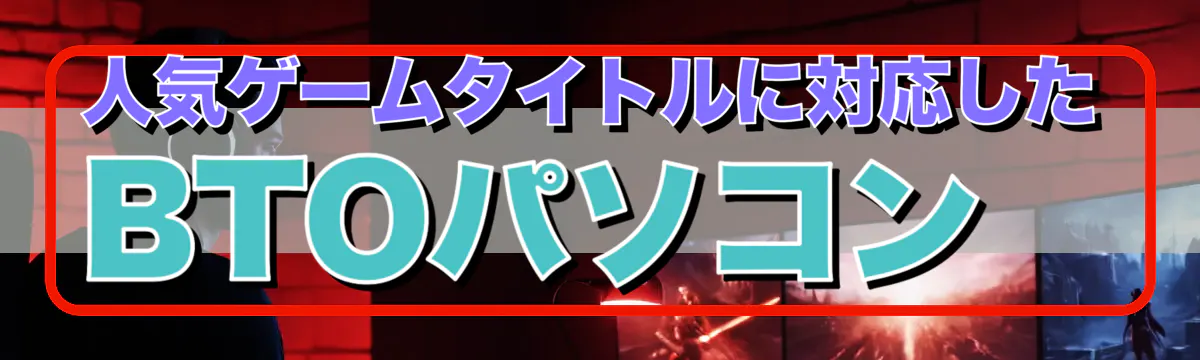 人気ゲームタイトルに対応した
BTOパソコン